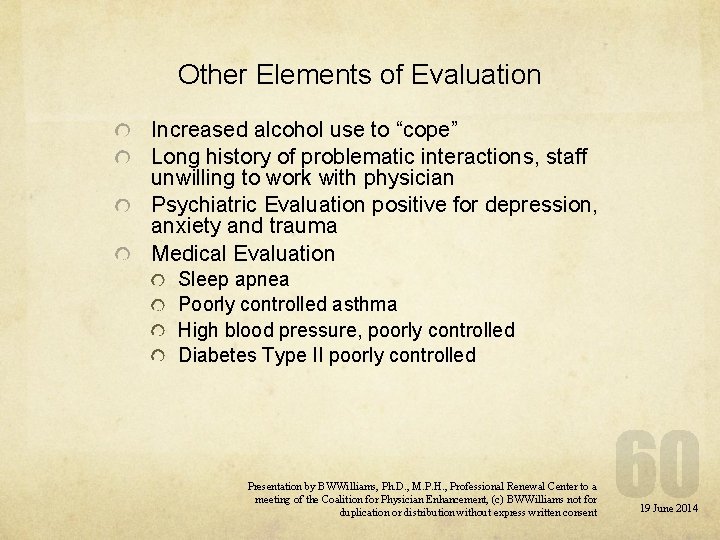 Other Elements of Evaluation

Increased alcohol use to “cope”

Long history of problematic interactions, staff unwilling to work with physician

Psychiatric Evaluation positive for depression, anxiety and trauma

Medical Evaluation

Sleep apnea

Poorly controlled asthma

High blood pressure, poorly controlled

Diabetes Type II poorly controlled

60

Presentation by BWWilliams, Ph.D., M.P.H., Professional Renewal Center to a meeting of the Coalition for Physician Enhancement, (c) BWWilliams not for duplication or distribution without express written consent

19 June 2014